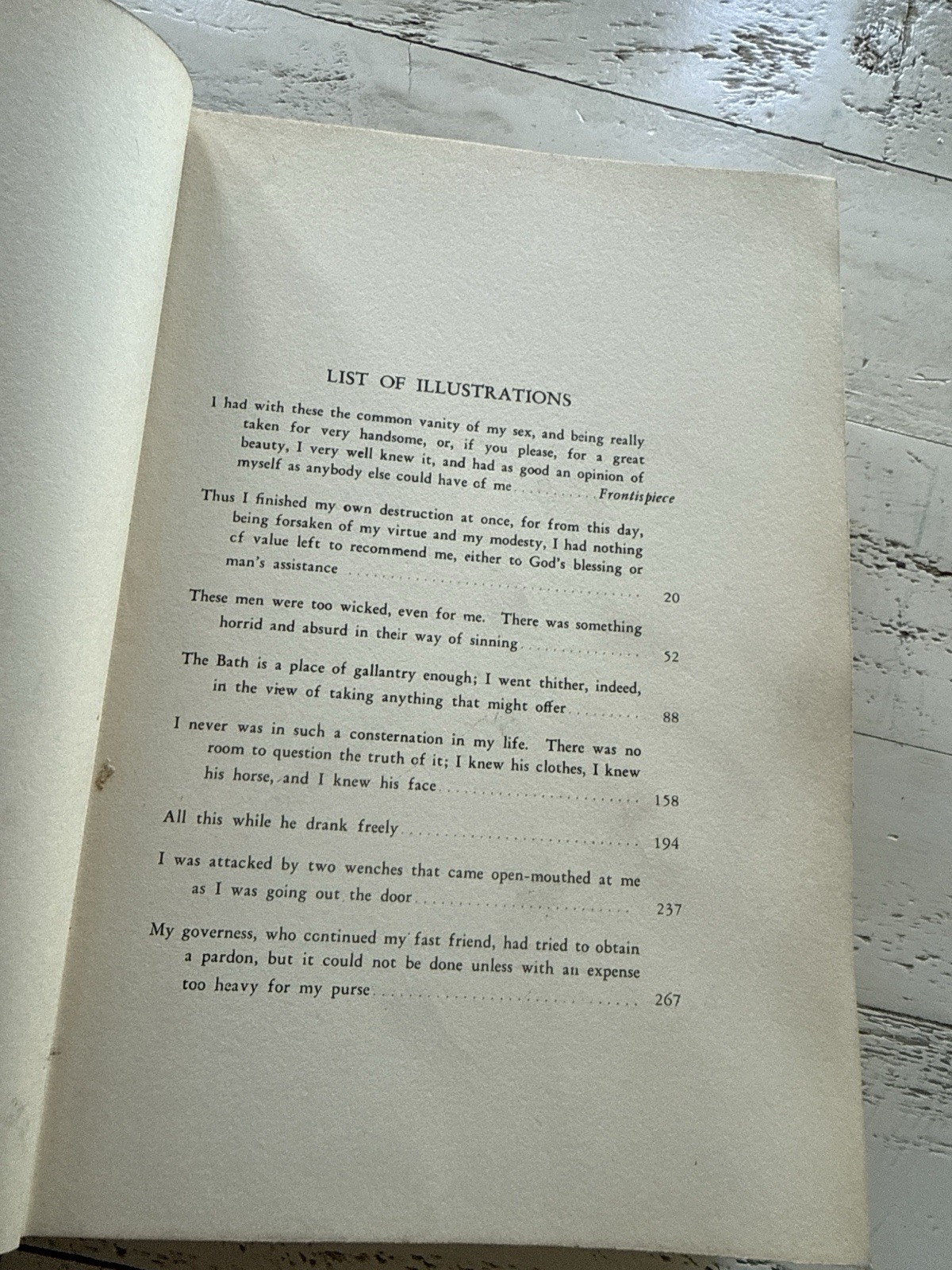 LIST OF ILLUSTRATIONS

I had with these the common vanity of my sex, and being really taken for very handsome, or, if you please, for a great beauty, I very well knew it, and had as good an opinion of myself as anybody else could have of me Frontispiece

Thus I finished my own destruction at once, for from this day, being forsaken of my virtue and my modesty, I had nothing cf value left to recommend me, either to God's blessing or man's assistance 20

These men were too wicked, even for me. There was something horrid and absurd in their way of sinning 52

The Bath is a place of gallantry enough; I went thither, indeed, in the view of taking anything that might offer 88

I never was in such a consternation in my life. There was no room to question the truth of it; I knew his clothes, I knew his horse, and I knew his face 158

All this while he drank freely 194

I was attacked by two wenches that came open-mouthed at me as I was going out the door 237

My governess, who continued my fast friend, had tried to obtain a pardon, but it could not be done unless with an expense too heavy for my purse 267